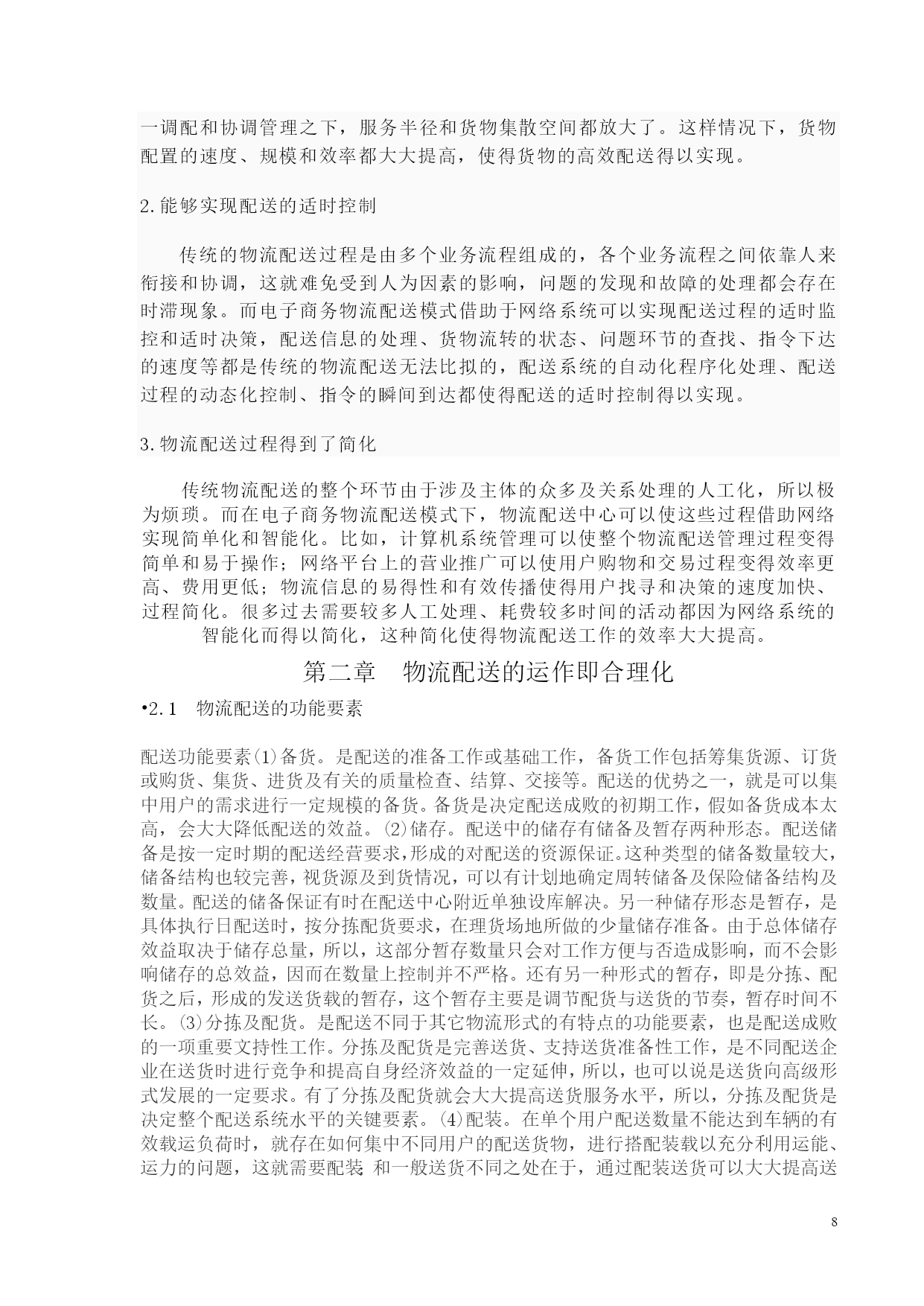 一调配和协调管理之下，服务半径和货物集散空间都放大了。这样情况下，货物配置的速度、规模和效率都大大提高，使得货物的高效配送得以实现。

2.能够实现配送的适时控制

传统的物流配送过程是由多个业务流程组成的，各个业务流程之间依靠人来衔接和协调，这就难免受到人为因素的影响，问题的发现和故障的处理都会存在时滞现象。而电子商务物流配送模式借助于网络系统可以实现配送过程的适时监控和适时决策，配送信息的处理、货物流转的状态、问题环节的查找、指令下达的速度等都是传统的物流配送无法比拟的，配送系统的自动化程序化处理、配送过程的动态化控制、指令的瞬间到达都使得配送的适时控制得以实现。

3.物流配送过程得到了简化

传统物流配送的整个环节由于涉及主体的众多及关系处理的人工化，所以极为烦琐。而在电子商务物流配送模式下，物流配送中心可以使这些过程借助网络实现简单化和智能化。比如，计算机系统管理可以使整个物流配送管理过程变得简单和易于操作；网络平台上的营业推广可以使用户购物和交易过程变得效率更高、费用更低；物流信息的易得性和有效传播使得用户找寻和决策的速度加快、过程简化。很多过去需要较多人工处理、耗费较多时间的活动都因为网络系统的智能化而得以简化，这种简化使得物流配送工作的效率大大提高。

第二章 物流配送的运作即合理化

•2.1 物流配送的功能要素

配送功能要素(1)备货。是配送的准备工作或基础工作，备货工作包括筹集货源、订货或购货、集货、进货及有关的质量检查、结算、交接等。配送的优势之一，就是可以集中用户的需求进行一定规模的备货。备货是决定配送成败的初期工作，假如备货成本太高，会大大降低配送的效益。(2)储存。配送中的储存有储备及暂存两种形态。配送储备是按一定时期的配送经营要求，形成的对配送的资源保证。这种类型的储备数量较大，储备结构也较完善，视货源及到货情况，可以有计划地确定周转储备及保险储备结构及数量。配送的储备保证有时在配送中心附近单独设库解决。另一种储存形态是暂存，是具体执行日配送时，按分拣配货要求，在理货场地所做的少量储存准备。由于总体储存效益取决于储存总量，所以，这部分暂存数量只会对工作方便与否造成影响，而不会影响储存的总效益，因而在数量上控制并不严格。还有另一种形式的暂存，即是分拣、配货之后，形成的发送货载的暂存，这个暂存主要是调节配货与送货的节奏，暂存时间不长。(3)分拣及配货。是配送不同于其它物流形式的有特点的功能要素，也是配送成败的一项重要文持性工作。分拣及配货是完善送货、支持送货准备性工作，是不同配送企业在送货时进行竞争和提高自身经济效益的一定延伸，所以，也可以说是送货向高级形式发展的一定要求。有了分拣及配货就会大大提高送货服务水平，所以，分拣及配货是决定整个配送系统水平的关键要素。(4)配装。在单个用户配送数量不能达到车辆的有效载运负荷时，就存在如何集中不同用户的配送货物，进行搭配装载以充分利用运能、运力的问题，这就需要配装 和一般送货不同之处在于，通过配装送货可以大大提高送

8